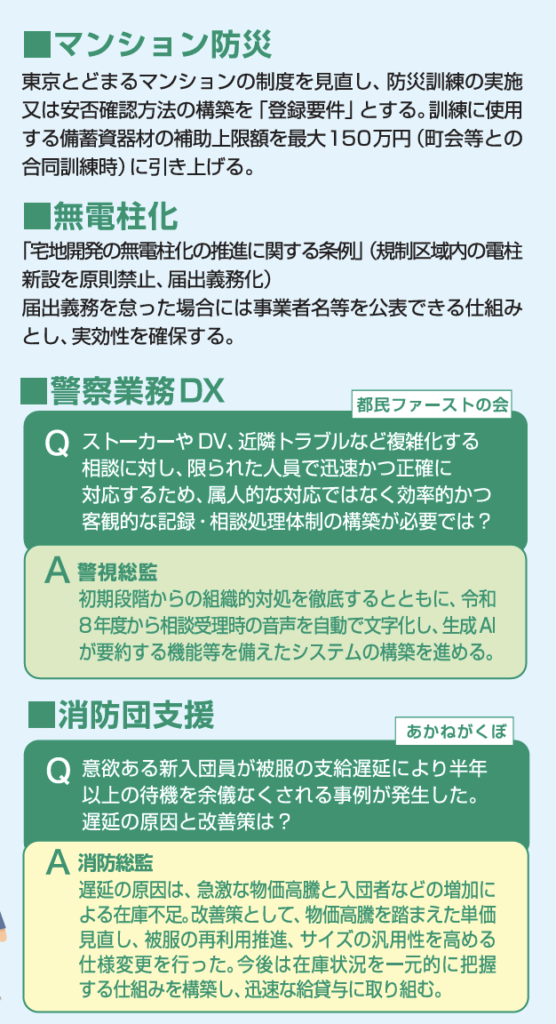 ■マンション防災

東京とどまるマンションの制度を見直し、防災訓練の実施又は安否確認方法の構築を「登録要件」とする。訓練に使用する備蓄資器材の補助上限額を最大150万円(町会等との合同訓練時)に引き上げる。

■無電柱化

「宅地開発の無電柱化の推進に関する条例」(規制区域内の電柱新設を原則禁止、届出義務化)
届出義務を怠った場合には事業者名等を公表できる仕組みとし、実効性を確保する。

■警察業務DX

都民ファーストの会

Q ストーカーやDV、近隣トラブルなど複雑化する相談に対し、限られた人員で迅速かつ正確に対応するため、属人的な対応ではなく効率的かつ客観的な記録・相談処理体制の構築が必要では?

A 警視総監
初期段階からの組織的対処を徹底するとともに、令和8年度から相談受理時の音声を自動で文字化し、生成AIが要約する機能等を備えたシステムの構築を進める。

■消防団支援

あかねがくぼ

Q 意欲ある新入団員が被服の支給遅延により半年以上の待機を余儀なくされる事例が発生した。遅延の原因と改善策は?

A 消防総監
遅延の原因は、急激な物価高騰と入団者などの増加による在庫不足。改善策として、物価高騰を踏まえた単価見直し、被服の再利用推進、サイズの汎用性を高める仕様変更を行った。今後は在庫状況を一元的に把握する仕組みを構築し、迅速な給貸与に取り組む。